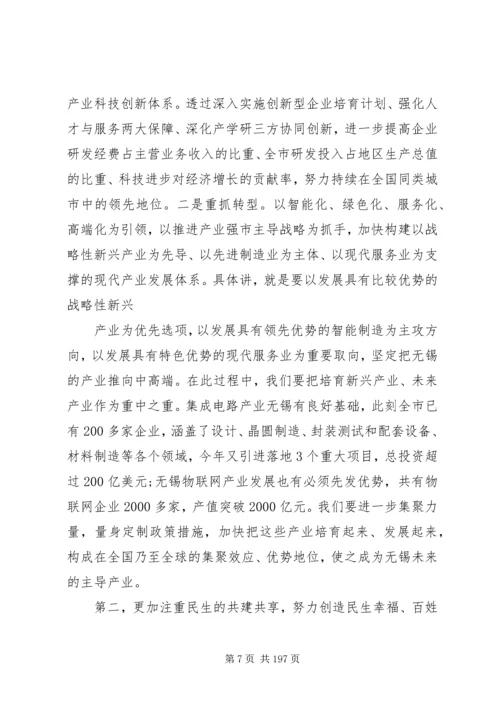 产业科技创新体系。透过深入实施创新型企业培育计划、强化人才与服务两大保障、深化产学研三方协同创新，进一步提高企业研发经费占主营业务收入的比重、全市研发投入占地区生产总值的比重、科技进步对经济增长的贡献率，努力持续在全国同类城市中的领先地位。二是重抓转型。以智能化、绿色化、服务化、高端化为引领，以推进产业强市主导战略为抓手，加快构建以战略性新兴产业为先导、以先进制造业为主体、以现代服务业为支撑的现代产业发展体系。具体讲，就是要以发展具有比较优势的战略性新兴

产业为优先选项，以发展具有领先优势的智能制造为主攻方向，以发展具有特色优势的现代服务业为重要取向，坚定把无锡的产业推向中高端。在此过程中，我们要把培育新兴产业、未来产业作为重中之重。集成电路产业无锡有良好基础，此刻全市已有200多家企业，涵盖了设计、晶圆制造、封装测试和配套设备、材料制造等各个领域，今年又引进落地3个重大项目，总投资超过200亿美元;无锡物联网产业发展也有必须先发优势，共有物联网企业2000多家，产值突破2000亿元。我们要进一步集聚力量，量身定制政策措施，加快把这些产业培育起来、发展起来，构成在全国乃至全球的集聚效应、优势地位，使之成为无锡未来的主导产业。

第二，更加注重民生的共建共享，努力创造民生幸福、百姓

第7页 共197页